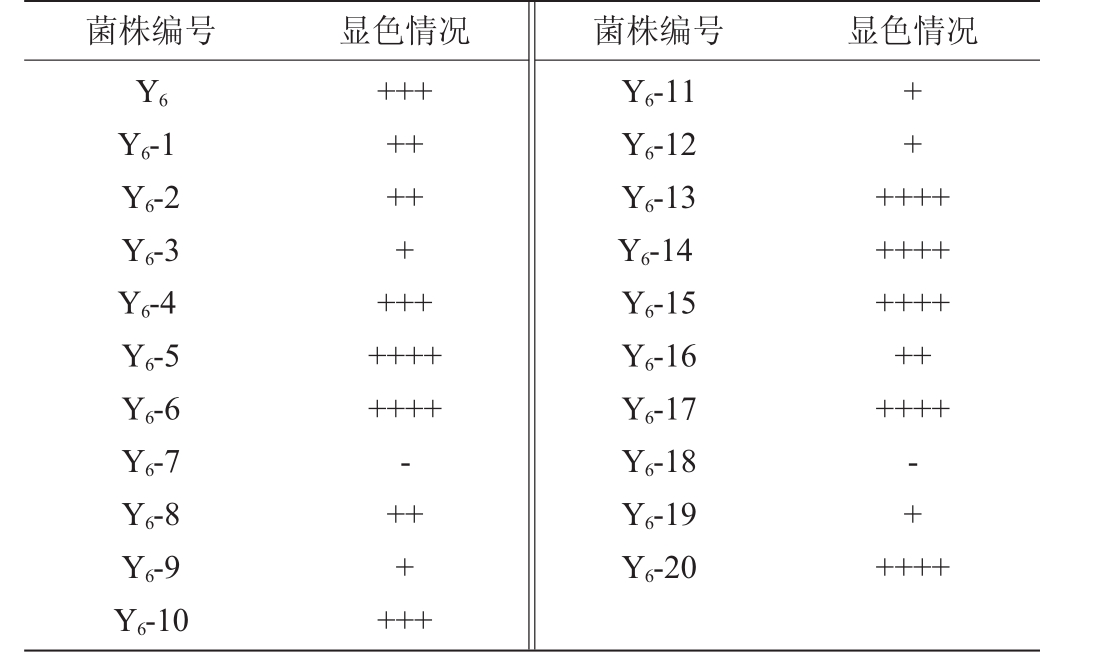 | 菌株编号 | 显色情况 | 菌株编号 | 显色情况 |
|---|---|---|---|
| $Y_6$ | +++ | $Y_6$-11 | + |
| $Y_6$-1 | ++ | $Y_6$-12 | + |
| $Y_6$-2 | ++ | $Y_6$-13 | ++++ |
| $Y_6$-3 | + | $Y_6$-14 | ++++ |
| $Y_6$-4 | +++ | $Y_6$-15 | ++++ |
| $Y_6$-5 | ++++ | $Y_6$-16 | ++ |
| $Y_6$-6 | ++++ | $Y_6$-17 | ++++ |
| $Y_6$-7 | - | $Y_6$-18 | - |
| $Y_6$-8 | ++ | $Y_6$-19 | + |
| $Y_6$-9 | + | $Y_6$-20 | ++++ |
| $Y_6$-10 | +++ | | |